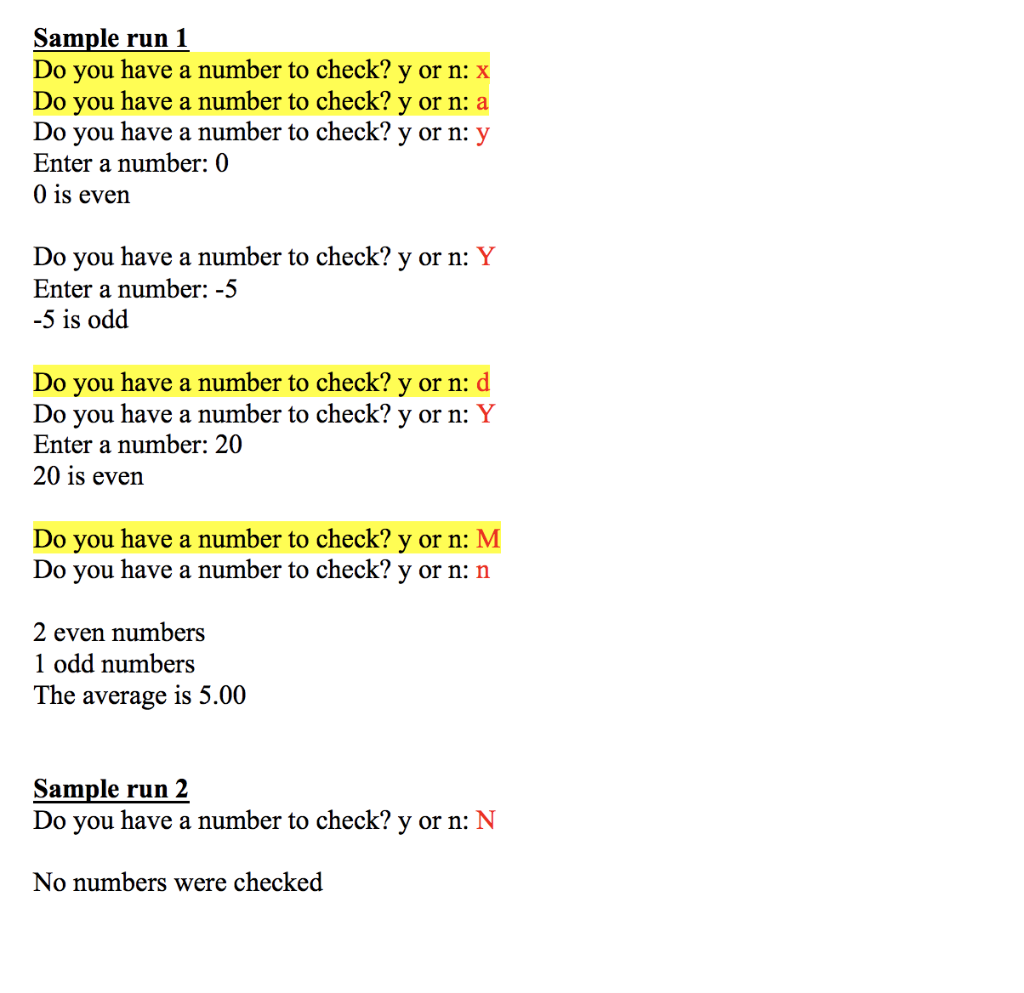 Sample run 1
Do you have a number to check? y or n: x
Do you have a number to check? y or n: a
Do you have a number to check? y or n: y
Enter a number: 0
0 is even

Do you have a number to check? y or n: Y
Enter a number: -5
-5 is odd

Do you have a number to check? y or n: d
Do you have a number to check? y or n: Y
Enter a number: 20
20 is even

Do you have a number to check? y or n: M
Do you have a number to check? y or n: n

2 even numbers
1 odd numbers
The average is 5.00

Sample run 2
Do you have a number to check? y or n: N

No numbers were checked